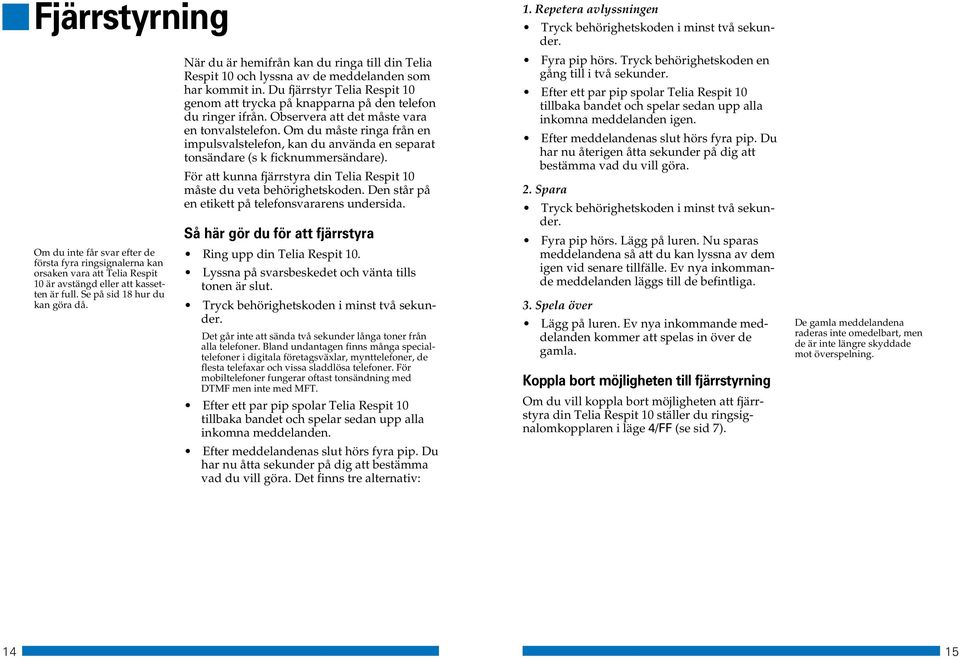 Fjärrstyrning

Om du inte får svar efter de första fyra ringsignalerna kan orsaken vara att Telia Respit 10 är avstängd eller att kassetten är full. Se på sid 18 hur du kan göra då.

När du är hemifrån kan du ringa till din Telia Respit 10 och lyssna av de meddelanden som har kommit in. Du fjärrstyr Telia Respit 10 genom att trycka på knapparna på den telefon du ringer ifrån. Observera att det måste vara en tonvalstelefon. Om du måste ringa från en impulsvalstelefon, kan du använda en separat tonsändare (s k ficknummersändare).

För att kunna fjärrstyra din Telia Respit 10 måste du veta behörighetskoden. Den står på en etikett på telefonsvararens undersida.

Så här gör du för att fjärrstyra

• Ring upp din Telia Respit 10.
• Lyssna på svarsbeskedet och vänta tills tonen är slut.
• Tryck behörighetskoden i minst två sekunder.

Det går inte att sända två sekunder långa toner från alla telefoner. Bland undantagen finns många specialtelefoner i digitala företagsväxlar, mynttelefoner, de flesta telefaxar och vissa sladdlösa telefoner. För mobiltelefoner fungerar oftast tonsändning med DTMF men inte med MFT.

• Efter ett par pip spolar Telia Respit 10 tillbaka bandet och spelar upp alla inkomna meddelanden.
• Efter meddelandenas slut hörs fyra pip. Du har nu åtta sekunder på dig att bestämma vad du vill göra. Det finns tre alternativ:

1. Repetera avlyssningen
• Tryck behörighetskoden i minst två sekunder.
• Fyra pip hörs. Tryck behörighetskoden en gång till i två sekunder.
• Efter ett par pip spolar Telia Respit 10 tillbaka bandet och spelar sedan upp alla inkomna meddelanden igen.
• Efter meddelandenas slut hörs fyra pip. Du har nu återigen åtta sekunder på dig att bestämma vad du vill göra.

2. Spara
• Tryck behörighetskoden i minst två sekunder.
• Fyra pip hörs. Lägg på luren. Nu sparas meddelandena så att du kan lyssna av dem igen vid senare tillfälle. Ev nya inkommande meddelanden läggs till de befintliga.

3. Spela över
• Lägg på luren. Ev nya inkommande meddelanden kommer att spelas in över de gamla.

De gamla meddelandena raderas inte omedelbart, men de är inte längre skyddade mot överspelning.

Koppla bort möjligheten till fjärrstyrning

Om du vill koppla bort möjligheten att fjärrstyra din Telia Respit 10 ställer du ringsignalomkopplaren i läge 4/FF (se sid 7).

14

15